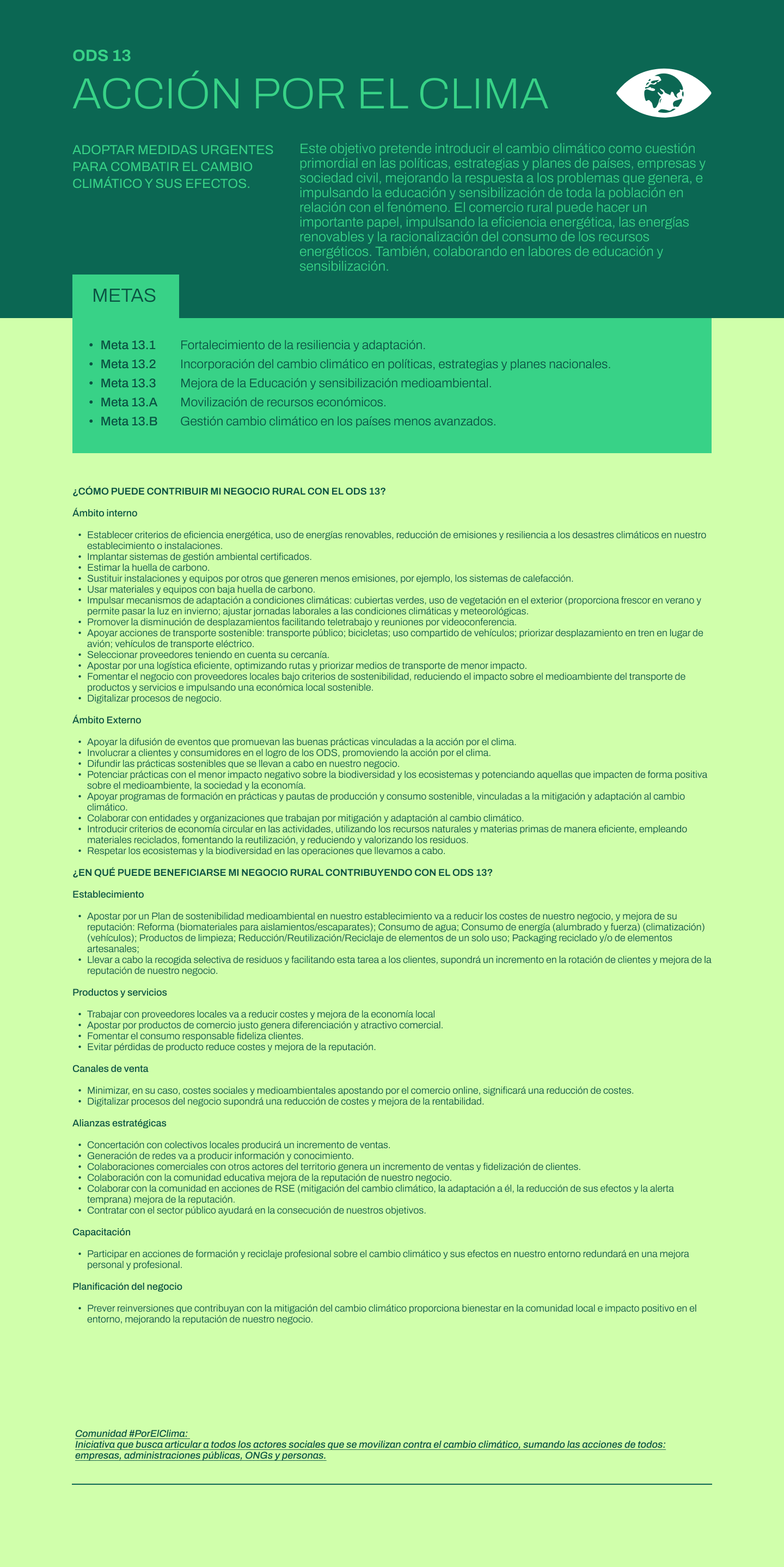 ODS 13

ACCIÓN POR EL CLIMA

ADOPTAR MEDIDAS URGENTES PARA COMBATIR EL CAMBIO CLIMÁTICO Y SUS EFECTOS.

Este objetivo pretende introducir el cambio climático como cuestión primordial en las políticas, estrategias y planes de países, empresas y sociedad civil, mejorando la respuesta a los problemas que genera, e impulsando la educación y sensibilización de toda la población en relación con el fenómeno. El comercio rural puede hacer un importante papel, impulsando la eficiencia energética, las energías renovables y la racionalización del consumo de los recursos energéticos. También, colaborando en labores de educación y sensibilización.

METAS

- Meta 13.1 Fortalecimiento de la resiliencia y adaptación.
- Meta 13.2 Incorporación del cambio climático en políticas, estrategias y planes nacionales.
- Meta 13.3 Mejora de la Educación y sensibilización medioambiental.
- Meta 13.A Movilización de recursos económicos.
- Meta 13.B Gestión cambio climático en los países menos avanzados.

¿CÓMO PUEDE CONTRIBUIR MI NEGOCIO RURAL CON EL ODS 13?

Ámbito interno

- Establecer criterios de eficiencia energética, uso de energías renovables, reducción de emisiones y resiliencia a los desastres climáticos en nuestro establecimiento o instalaciones.
- Implantar sistemas de gestión ambiental certificados.
- Estimar la huella de carbono.
- Sustituir instalaciones y equipos por otros que generen menos emisiones, por ejemplo, los sistemas de calefacción.
- Usar materiales y equipos con baja huella de carbono.
- Impulsar mecanismos de adaptación a condiciones climáticas: cubiertas verdes, uso de vegetación en el exterior (proporciona frescor en verano y permite pasar la luz en invierno; ajustar jornadas laborales a las condiciones climáticas y meteorológicas.
- Promover la disminución de desplazamientos facilitando teletrabajo y reuniones por videoconferencia.
- Apoyar acciones de transporte sostenible: transporte público; bicicletas; uso compartido de vehículos; priorizar desplazamiento en tren en lugar de avión; vehículos de transporte eléctrico.
- Seleccionar proveedores teniendo en cuenta su cercanía.
- Apostar por una logística eficiente, optimizando rutas y priorizar medios de transporte de menor impacto.
- Fomentar el negocio con proveedores locales bajo criterios de sostenibilidad, reduciendo el impacto sobre el medioambiente del transporte de productos y servicios e impulsando una económica local sostenible.
- Digitalizar procesos de negocio.

Ámbito Externo

- Apoyar la difusión de eventos que promuevan las buenas prácticas vinculadas a la acción por el clima.
- Involucrar a clientes y consumidores en el logro de los ODS, promoviendo la acción por el clima.
- Difundir las prácticas sostenibles que se llevan a cabo en nuestro negocio.
- Potenciar prácticas con el menor impacto negativo sobre la biodiversidad y los ecosistemas y potenciando aquellas que impacten de forma positiva sobre el medioambiente, la sociedad y la economía.
- Apoyar programas de formación en prácticas y pautas de producción y consumo sostenible, vinculadas a la mitigación y adaptación al cambio climático.
- Colaborar con entidades y organizaciones que trabajan por mitigación y adaptación al cambio climático.
- Introducir criterios de economía circular en las actividades, utilizando los recursos naturales y materias primas de manera eficiente, empleando materiales reciclados, fomentando la reutilización, y reduciendo y valorizando los residuos.
- Respetar los ecosistemas y la biodiversidad en las operaciones que llevamos a cabo.

¿EN QUÉ PUEDE BENEFICIARSE MI NEGOCIO RURAL CONTRIBUYENDO CON EL ODS 13?

Establecimiento

- Apostar por un Plan de sostenibilidad medioambiental en nuestro establecimiento va a reducir los costes de nuestro negocio, y mejora de su reputación: Reforma (biomateriales para aislamientos/escaparates); Consumo de agua; Consumo de energía (alumbrado y fuerza) (climatización) (vehículos); Productos de limpieza; Reducción/Reutilización/Reciclaje de elementos de un solo uso; Packaging reciclado y/o de elementos artesanales;
- Llevar a cabo la recogida selectiva de residuos y facilitando esta tarea a los clientes, supondrá un incremento en la rotación de clientes y mejora de la reputación de nuestro negocio.

Productos y servicios

- Trabajar con proveedores locales va a reducir costes y mejora de la economía local
- Apostar por productos de comercio justo genera diferenciación y atractivo comercial.
- Fomentar el consumo responsable fideliza clientes.
- Evitar pérdidas de producto reduce costes y mejora de la reputación.

Canales de venta

- Minimizar, en su caso, costes sociales y medioambientales apostando por el comercio online, significará una reducción de costes.
- Digitalizar procesos del negocio supondrá una reducción de costes y mejora de la rentabilidad.

Alianzas estratégicas

- Concertación con colectivos locales producirá un incremento de ventas.
- Generación de redes va a producir información y conocimiento.
- Colaboraciones comerciales con otros actores del territorio genera un incremento de ventas y fidelización de clientes.
- Colaboración con la comunidad educativa mejora de la reputación de nuestro negocio.
- Colaborar con la comunidad en acciones de RSE (mitigación del cambio climático, la adaptación a él, la reducción de sus efectos y la alerta temprana) mejora de la reputación.
- Contratar con el sector público ayudará en la consecución de nuestros objetivos.

Capacitación

- Participar en acciones de formación y reciclaje profesional sobre el cambio climático y sus efectos en nuestro entorno redundará en una mejora personal y profesional.

Planificación del negocio

- Prever reinversiones que contribuyan con la mitigación del cambio climático proporciona bienestar en la comunidad local e impacto positivo en el entorno, mejorando la reputación de nuestro negocio.

Comunidad #PorElClima:
Iniciativa que busca articular a todos los actores sociales que se movilizan contra el cambio climático, sumando las acciones de todos: empresas, administraciones públicas, ONGs y personas.